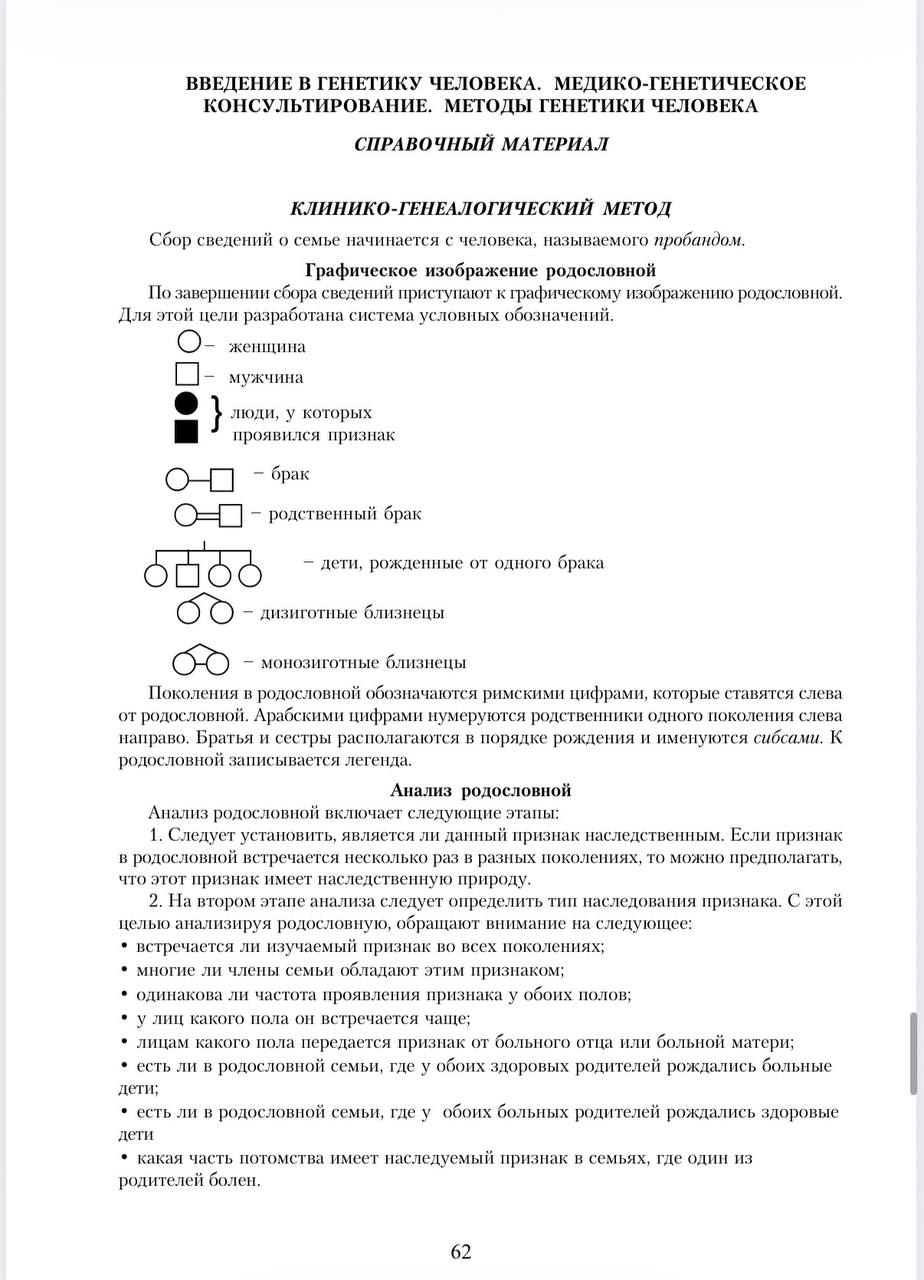 ВВЕДЕНИЕ В ГЕНЕТИКУ ЧЕЛОВЕКА. МЕДИКО-ГЕНЕТИЧЕСКОЕ КОНСУЛЬТИРОВАНИЕ. МЕТОДЫ ГЕНЕТИКИ ЧЕЛОВЕКА

СПРАВОЧНЫЙ МАТЕРИАЛ

КЛИНИКО-ГЕНЕАЛОГИЧЕСКИЙ МЕТОД

Сбор сведений о семье начинается с человека, называемого пробандом.

Графическое изображение родословной

По завершении сбора сведений приступают к графическому изображению родословной. Для этой цели разработана система условных обозначений.

– женщина

– мужчина

люди, у которых проявился признак

– брак

– родственный брак

– дети, рожденные от одного брака

– дизиготные близнецы

– монозиготные близнецы

Поколения в родословной обозначаются римскими цифрами, которые ставятся слева от родословной. Арабскими цифрами нумеруются родственники одного поколения слева направо. Братья и сестры располагаются в порядке рождения и именуются сибсами. К родословной записывается легенда.

Анализ родословной

Анализ родословной включает следующие этапы:

1. Следует установить, является ли данный признак наследственным. Если признак в родословной встречается несколько раз в разных поколениях, то можно предполагать, что этот признак имеет наследственную природу.

2. На втором этапе анализа следует определить тип наследования признака. С этой целью анализируя родословную, обращают внимание на следующее:
• встречается ли изучаемый признак во всех поколениях;
• многие ли члены семьи обладают этим признаком;
• одинакова ли частота проявления признака у обоих полов;
• у лиц какого пола он встречается чаще;
• лицам какого пола передается признак от больного отца или больной матери;
• есть ли в родословной семьи, где у обоих здоровых родителей рождались больные дети;
• есть ли в родословной семьи, где у обоих больных родителей рождались здоровые дети
• какая часть потомства имеет наследуемый признак в семьях, где один из родителей болен.

62